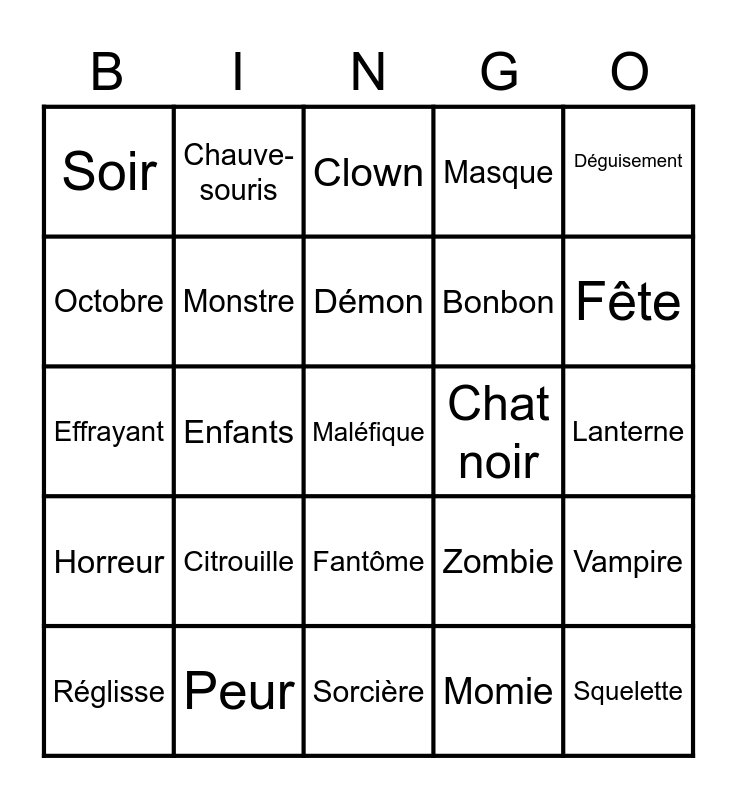 | B | I | N | G | O |
|---|---|---|---|---|
| Soir | Chauve-souris | Clown | Masque | Déguisement |
| Octobre | Monstre | Démon | Bonbon | Fête |
| Effrayant | Enfants | Maléfique | Chat noir | Lanterne |
| Horreur | Citrouille | Fantôme | Zombie | Vampire |
| Réglisse | Peur | Sorcière | Momie | Squelette |